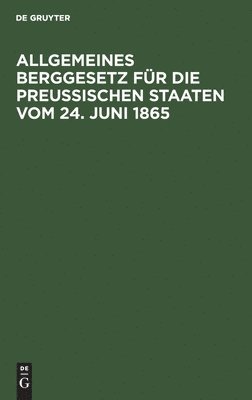 DE GRUYTER

ALLGEMEINES BERGGESETZ FÜR DIE PREUSSISCHEN STAATEN VOM 24. JUNI 1865

DE
G